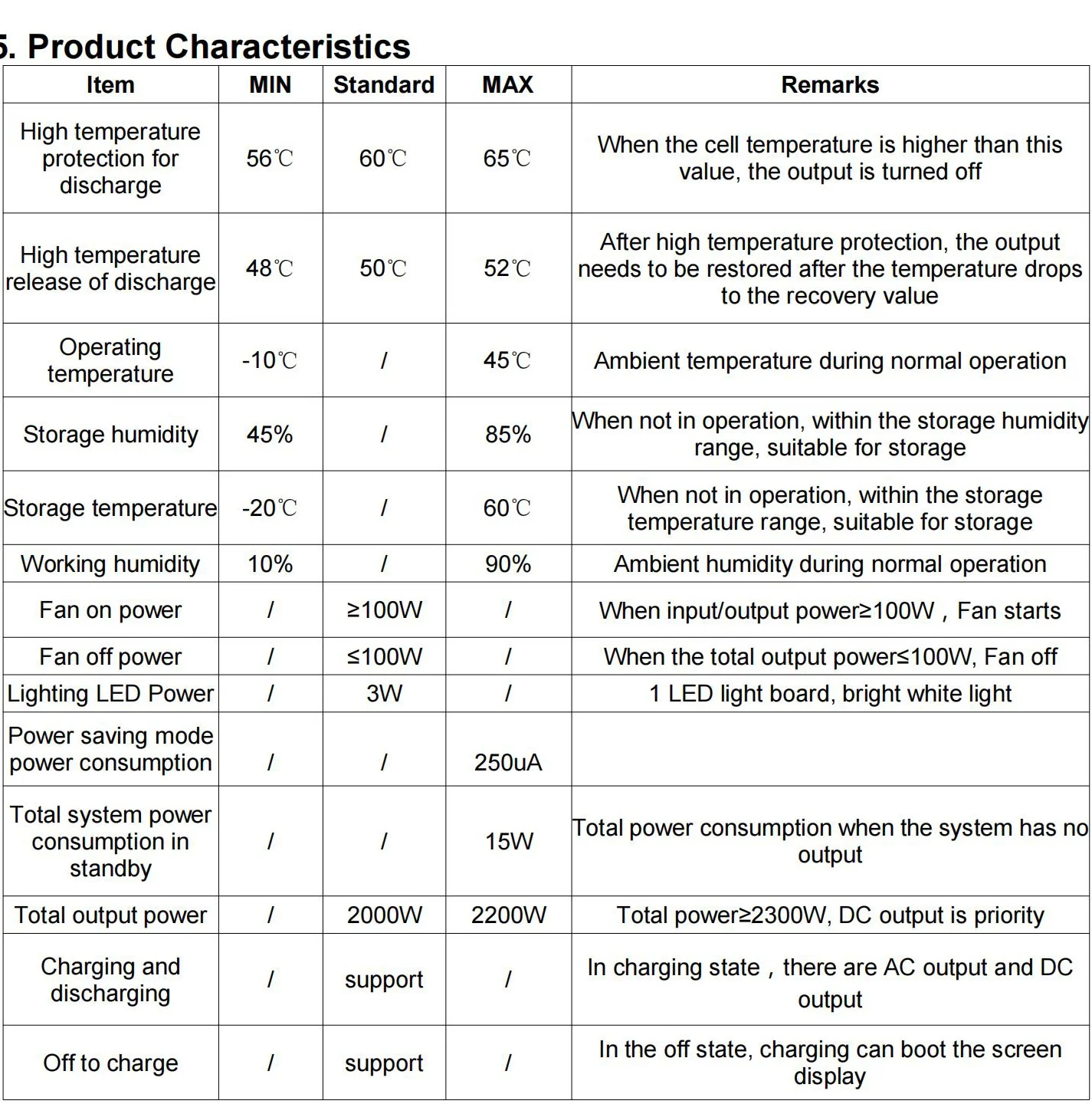 5. Product Characteristics

| Item | MIN | Standard | MAX | Remarks |
|---|---|---|---|---|
| High temperature protection for discharge | 56℃ | 60℃ | 65℃ | When the cell temperature is higher than this value, the output is turned off |
| High temperature release of discharge | 48℃ | 50℃ | 52℃ | After high temperature protection, the output needs to be restored after the temperature drops to the recovery value |
| Operating temperature | -10℃ | / | 45℃ | Ambient temperature during normal operation |
| Storage humidity | 45% | / | 85% | When not in operation, within the storage humidity range, suitable for storage |
| Storage temperature | -20℃ | / | 60℃ | When not in operation, within the storage temperature range, suitable for storage |
| Working humidity | 10% | / | 90% | Ambient humidity during normal operation |
| Fan on power | / | ≥100W | / | When input/output power≥100W，Fan starts |
| Fan off power | / | ≤100W | / | When the total output power≤100W, Fan off |
| Lighting LED Power | / | 3W | / | 1 LED light board, bright white light |
| Power saving mode power consumption | / | / | 250uA | |
| Total system power consumption in standby | / | / | 15W | Total power consumption when the system has no output |
| Total output power | / | 2000W | 2200W | Total power≥2300W, DC output is priority |
| Charging and discharging | / | support | / | In charging state，there are AC output and DC output |
| Off to charge | / | support | / | In the off state, charging can boot the screen display |